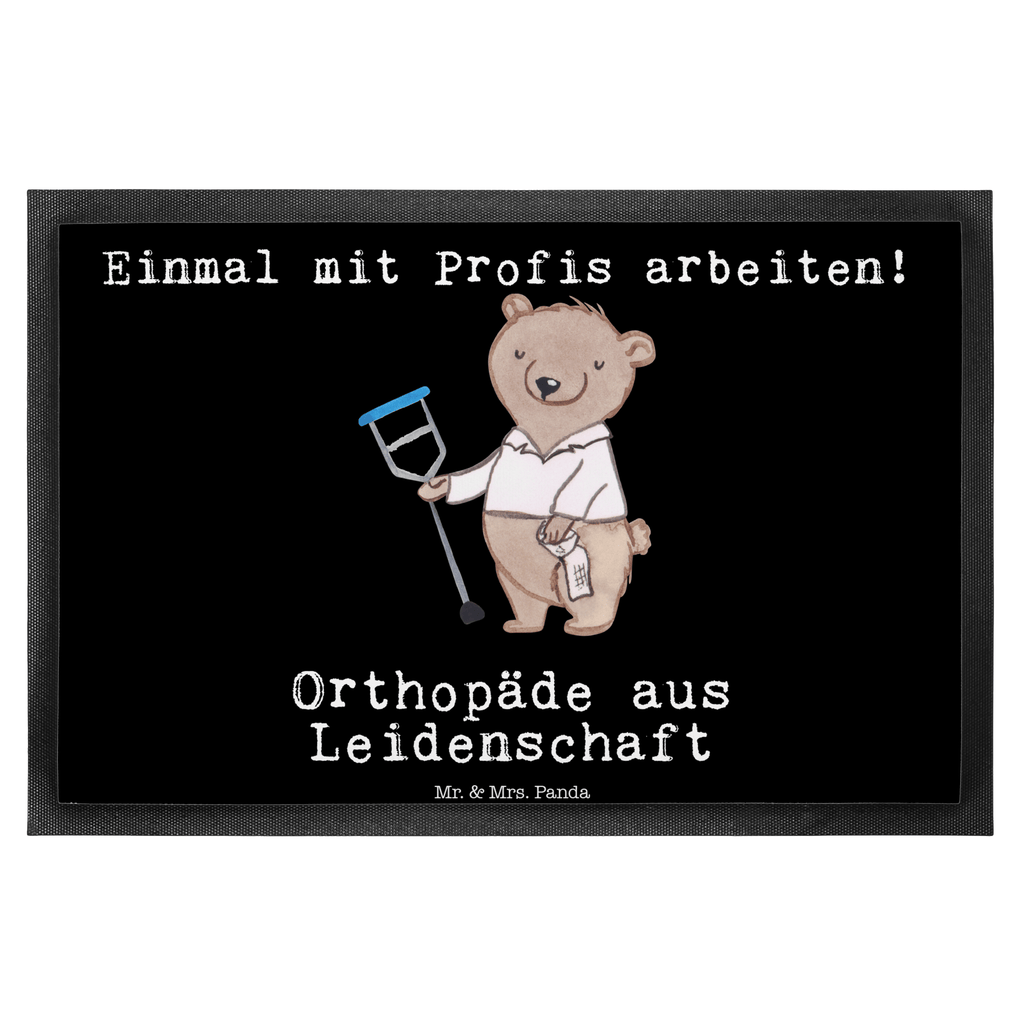 Einmal mit Profis arbeiten!

Orthopäde aus Leidenschaft

Mr. & Mrs. Panda